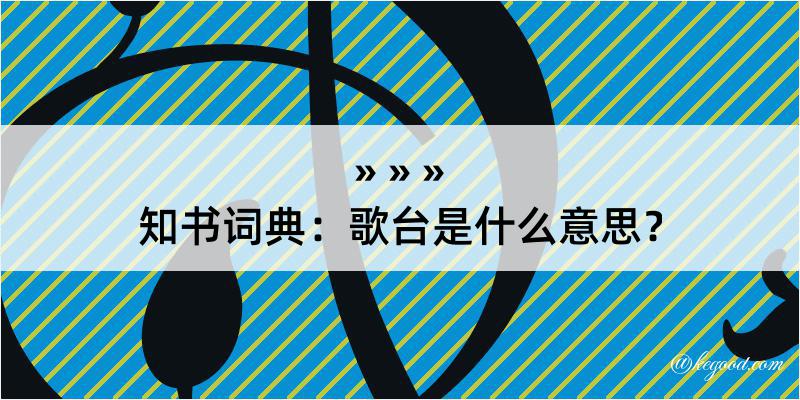 » » »
知书词典：歌台是什么意思？
@kegood.com